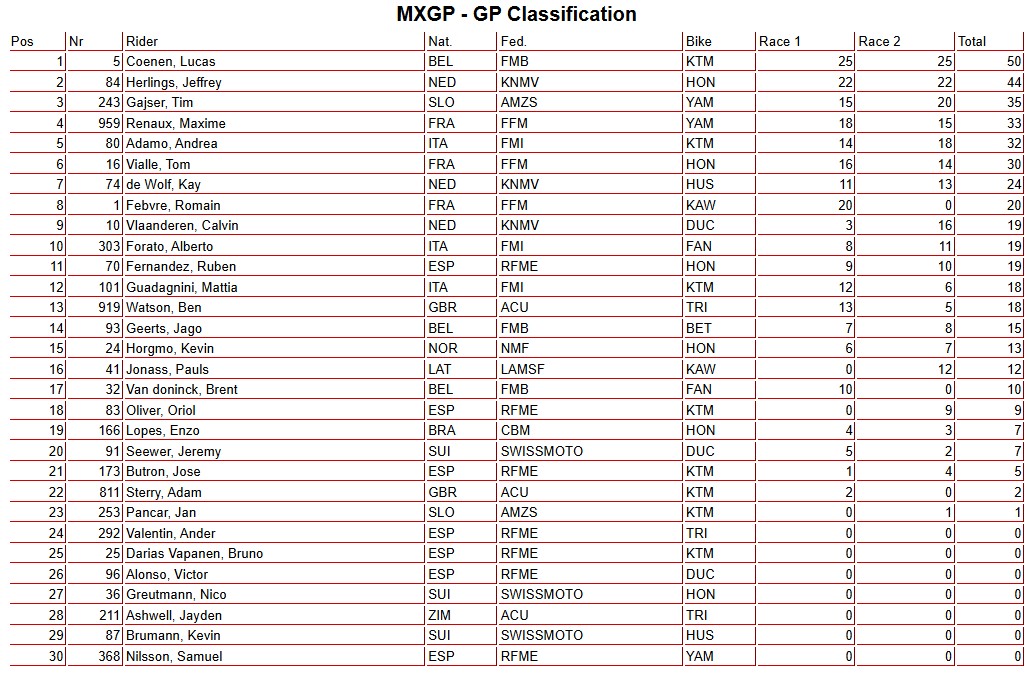 MXGP - GP Classification

| Pos | Nr | Rider | Nat. | Fed. | Bike | Race 1 | Race 2 | Total |
|---|---|---|---|---|---|---|---|---|
| 1 | 5 | Coenen, Lucas | BEL | FMB | KTM | 25 | 25 | 50 |
| 2 | 84 | Herlings, Jeffrey | NED | KNMV | HON | 22 | 22 | 44 |
| 3 | 243 | Gajser, Tim | SLO | AMZS | YAM | 15 | 20 | 35 |
| 4 | 959 | Renaux, Maxime | FRA | FFM | YAM | 18 | 15 | 33 |
| 5 | 80 | Adamo, Andrea | ITA | FMI | KTM | 14 | 18 | 32 |
| 6 | 16 | Vialle, Tom | FRA | FFM | HON | 16 | 14 | 30 |
| 7 | 74 | de Wolf, Kay | NED | KNMV | HUS | 11 | 13 | 24 |
| 8 | 1 | Febvre, Romain | FRA | FFM | KAW | 20 | 0 | 20 |
| 9 | 10 | Vlaanderen, Calvin | NED | KNMV | DUC | 3 | 16 | 19 |
| 10 | 303 | Forato, Alberto | ITA | FMI | FAN | 8 | 11 | 19 |
| 11 | 70 | Fernandez, Ruben | ESP | RFME | HON | 9 | 10 | 19 |
| 12 | 101 | Guadagnini, Mattia | ITA | FMI | KTM | 12 | 6 | 18 |
| 13 | 919 | Watson, Ben | GBR | ACU | TRI | 13 | 5 | 18 |
| 14 | 93 | Geerts, Jago | BEL | FMB | BET | 7 | 8 | 15 |
| 15 | 24 | Horgmo, Kevin | NOR | NMF | HON | 6 | 7 | 13 |
| 16 | 41 | Jonass, Pauls | LAT | LAMSF | KAW | 0 | 12 | 12 |
| 17 | 32 | Van doninck, Brent | BEL | FMB | FAN | 10 | 0 | 10 |
| 18 | 83 | Oliver, Oriol | ESP | RFME | KTM | 0 | 9 | 9 |
| 19 | 166 | Lopes, Enzo | BRA | CBM | HON | 4 | 3 | 7 |
| 20 | 91 | Seewer, Jeremy | SUI | SWISSMOTO | DUC | 5 | 2 | 7 |
| 21 | 173 | Butron, Jose | ESP | RFME | KTM | 1 | 4 | 5 |
| 22 | 811 | Sterry, Adam | GBR | ACU | KTM | 2 | 0 | 2 |
| 23 | 253 | Pancar, Jan | SLO | AMZS | KTM | 0 | 1 | 1 |
| 24 | 292 | Valentin, Ander | ESP | RFME | TRI | 0 | 0 | 0 |
| 25 | 25 | Darias Vapanen, Bruno | ESP | RFME | KTM | 0 | 0 | 0 |
| 26 | 96 | Alonso, Victor | ESP | RFME | DUC | 0 | 0 | 0 |
| 27 | 36 | Greutmann, Nico | SUI | SWISSMOTO | HON | 0 | 0 | 0 |
| 28 | 211 | Ashwell, Jayden | ZIM | ACU | TRI | 0 | 0 | 0 |
| 29 | 87 | Brumann, Kevin | SUI | SWISSMOTO | HUS | 0 | 0 | 0 |
| 30 | 368 | Nilsson, Samuel | ESP | RFME | YAM | 0 | 0 | 0 |